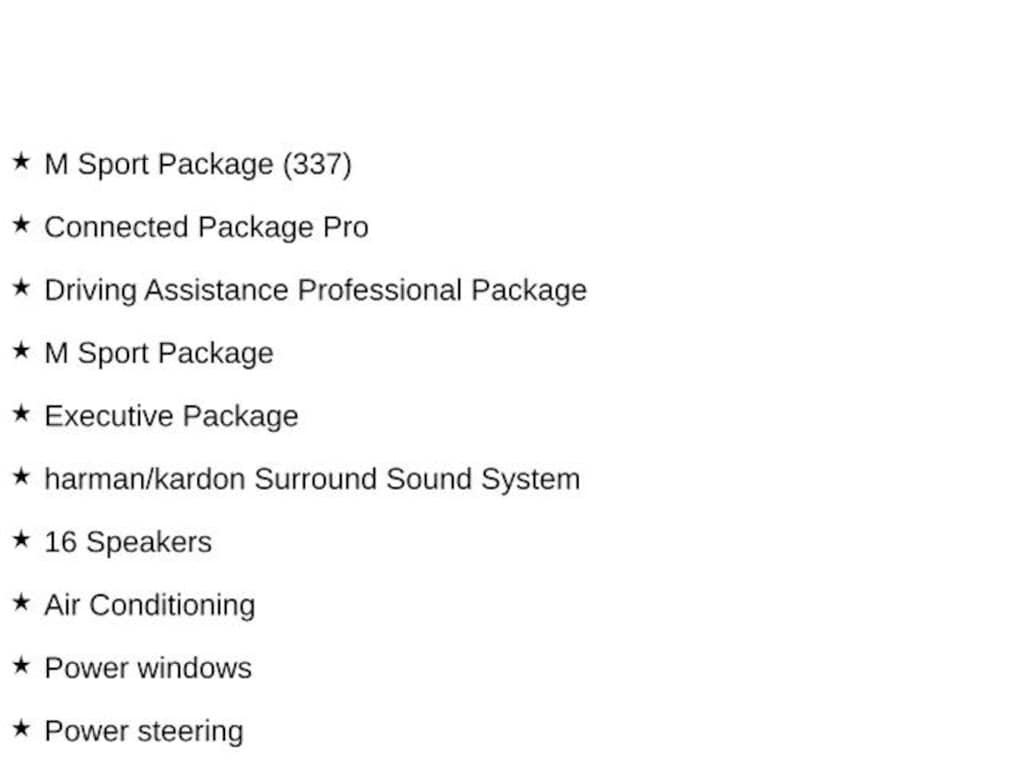 ★ M Sport Package (337)

★ Connected Package Pro

★ Driving Assistance Professional Package

★ M Sport Package

★ Executive Package

★ harman/kardon Surround Sound System

★ 16 Speakers

★ Air Conditioning

★ Power windows

★ Power steering